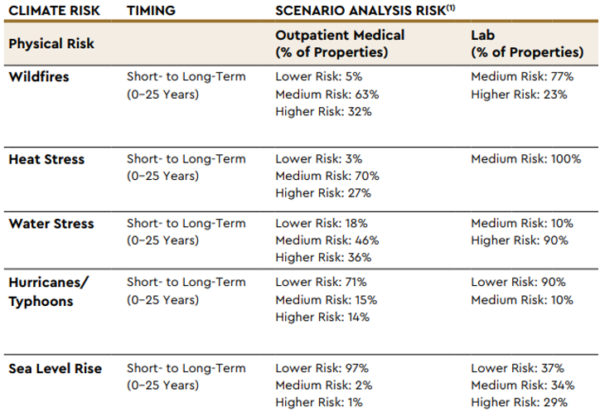 | CLIMATE RISK | TIMING | SCENARIO ANALYSIS RISK$^{(1)}$ | |
|---|---|---|---|
| Physical Risk | | Outpatient Medical (% of Properties) | Lab (% of Properties) |
| Wildfires | Short- to Long-Term (0–25 Years) | Lower Risk: 5% Medium Risk: 63% Higher Risk: 32% | Medium Risk: 77% Higher Risk: 23% |
| Heat Stress | Short- to Long-Term (0–25 Years) | Lower Risk: 3% Medium Risk: 70% Higher Risk: 27% | Medium Risk: 100% |
| Water Stress | Short- to Long-Term (0–25 Years) | Lower Risk: 18% Medium Risk: 46% Higher Risk: 36% | Medium Risk: 10% Higher Risk: 90% |
| Hurricanes/ Typhoons | Short- to Long-Term (0–25 Years) | Lower Risk: 71% Medium Risk: 15% Higher Risk: 14% | Lower Risk: 90% Medium Risk: 10% |
| Sea Level Rise | Short- to Long-Term (0–25 Years) | Lower Risk: 97% Medium Risk: 2% Higher Risk: 1% | Lower Risk: 37% Medium Risk: 34% Higher Risk: 29% |